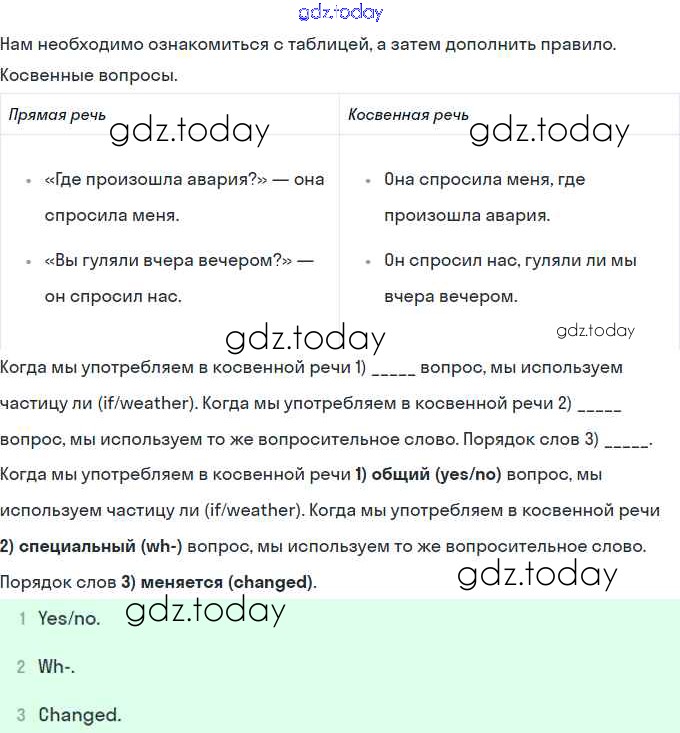 gdz.today

Нам необходимо ознакомиться с таблицей, а затем дополнить правило.
Косвенные вопросы.

| Прямая речь gdz.today | Косвенная речь gdz.today |
|---|---|
| • «Где произошла авария?» — она спросила меня. • «Вы гуляли вчера вечером?» — он спросил нас. | • Она спросила меня, где произошла авария. • Он спросил нас, гуляли ли мы вчера вечером. |

gdz.today gdz.today

Когда мы употребляем в косвенной речи 1) _____ вопрос, мы используем частицу ли (if/weather). Когда мы употребляем в косвенной речи 2) _____ вопрос, мы используем то же вопросительное слово. Порядок слов 3) _____.

Когда мы употребляем в косвенной речи 1) общий (yes/no) вопрос, мы используем частицу ли (if/weather). Когда мы употребляем в косвенной речи 2) специальный (wh-) вопрос, мы используем то же вопросительное слово. Порядок слов 3) меняется (changed).

gdz.today

1 Yes/no. gdz.today

2 Wh-.

3 Changed.